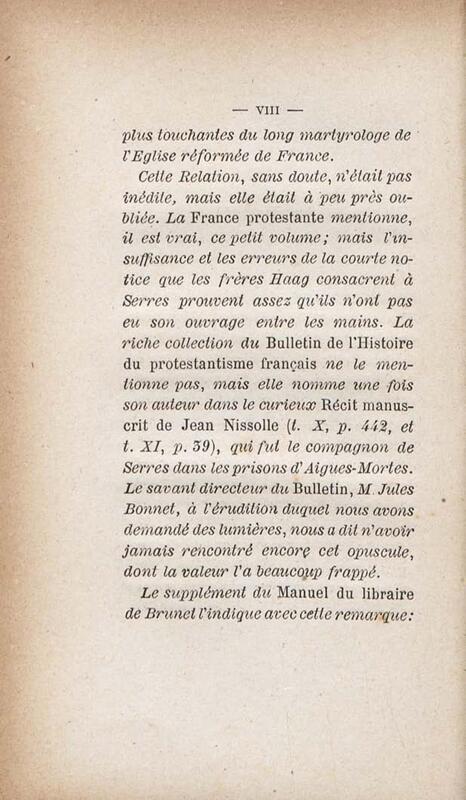 — VIII —

plus touchantes du long martyrologe de l'Eglise réformée de France.

Cette Relation, sans doute, n'était pas inédite, mais elle était à peu près oubliée. La France protestante mentionne, il est vrai, ce petit volume; mais l'insuffisance et les erreurs de la courte notice que les frères Haag consacrent à Serres prouvent assez qu'ils n'ont pas eu son ouvrage entre les mains. La riche collection du Bulletin de l'Histoire du protestantisme français ne le mentionne pas, mais elle nomme une fois son auteur dans le curieux Récit manuscrit de Jean Nissolle (t. X, p. 442, et t. XI, p. 39), qui fut le compagnon de Serres dans les prisons d'Aigues-Mortes. Le savant directeur du Bulletin, M. Jules Bonnet, à l'érudition duquel nous avons demandé des lumières, nous a dit n'avoir jamais rencontré encore cet opuscule, dont la valeur l'a beaucoup frappé.

Le supplément du Manuel du libraire de Brunet l'indique avec cette remarque: